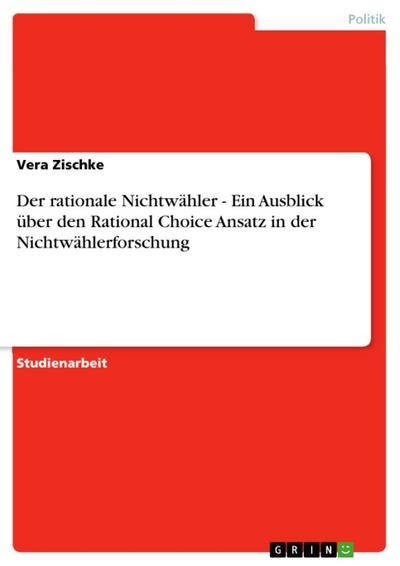 Politik

Vera Zischke

Der rationale Nichtwähler - Ein Ausblick über den Rational Choice Ansatz in der Nichtwählerforschung

Studienarbeit

GRIN